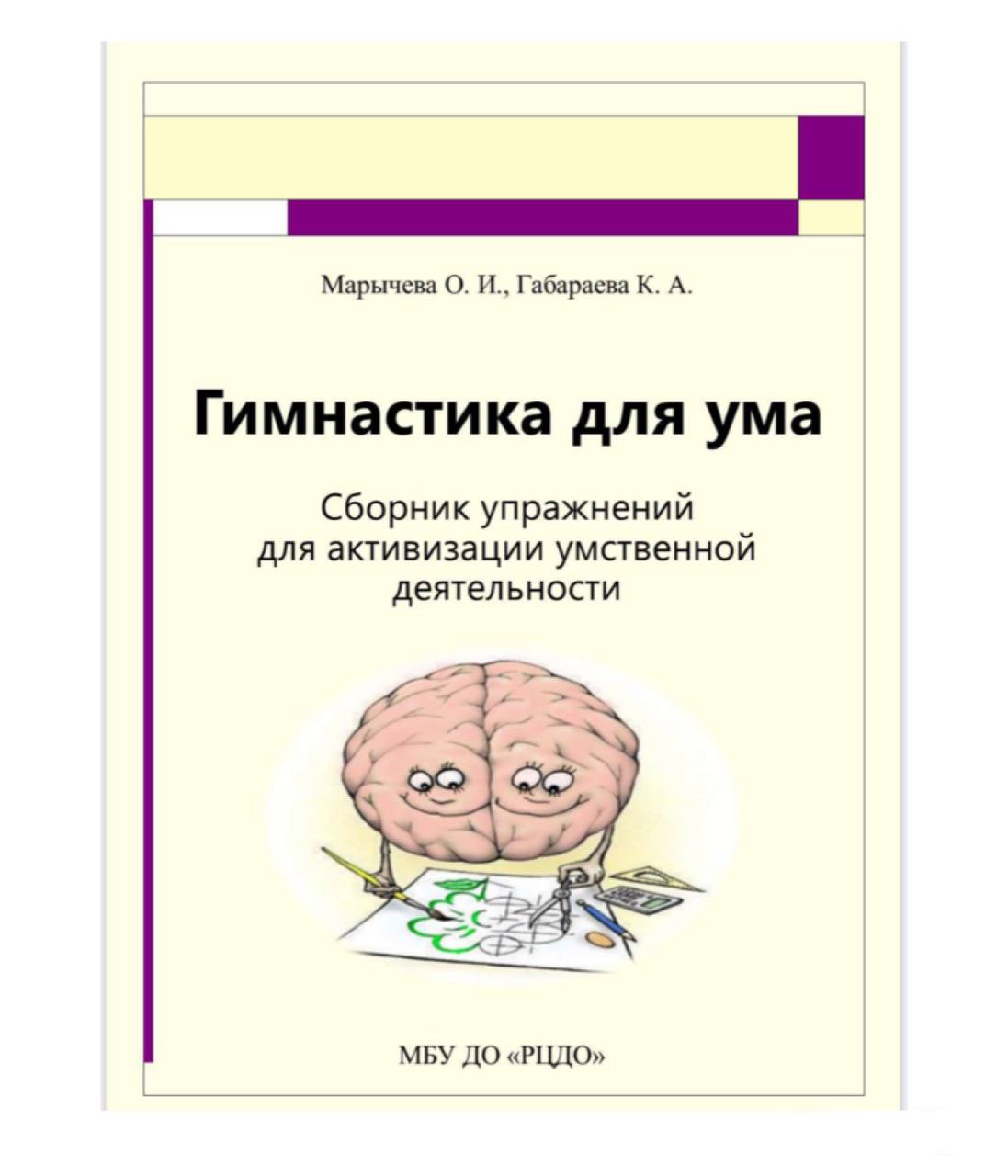 Марычева О. И., Габараева К. А.

Гимнастика для ума

Сборник упражнений для активизации умственной деятельности

МБУ ДО «РЦДО»